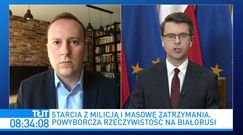 TVN
08:34:08
STARCIA Z MILICJĄ I MASOWE ZATRZYMANIA. POWYBORCZA RZECZYWISTOŚĆ NA BIAŁORUSI